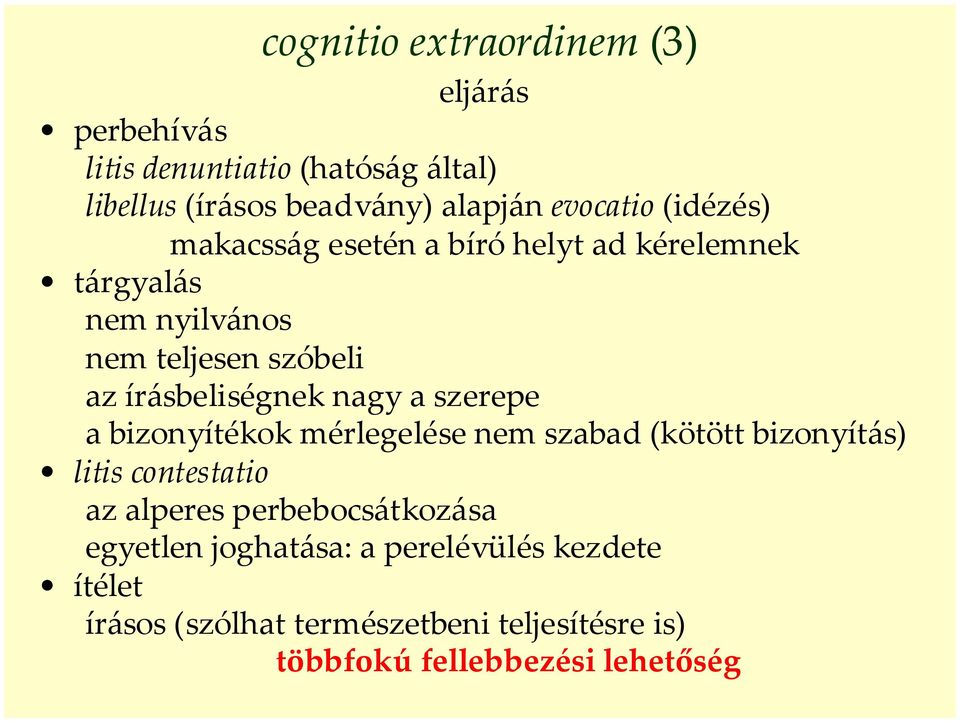 cognitio extraordinem (3)

eljárás

• perbehívás
litis denuntiatio (hatóság által)
libellus (írásos beadvány) alapján evocatio (idézés)
makacsság esetén a bíró helyt ad kérelemnek
• tárgyalás
nem nyilvános
nem teljesen szóbeli
az írásbeliségnek nagy a szerepe
a bizonyítékok mérlegelése nem szabad (kötött bizonyítás)
• litis contestatio
az alperes perbebocsátkozása
egyetlen joghatása: a perelévülés kezdete
• ítélet
írásos (szólhat természetbeni teljesítésre is)
többfokú fellebbezési lehetőség